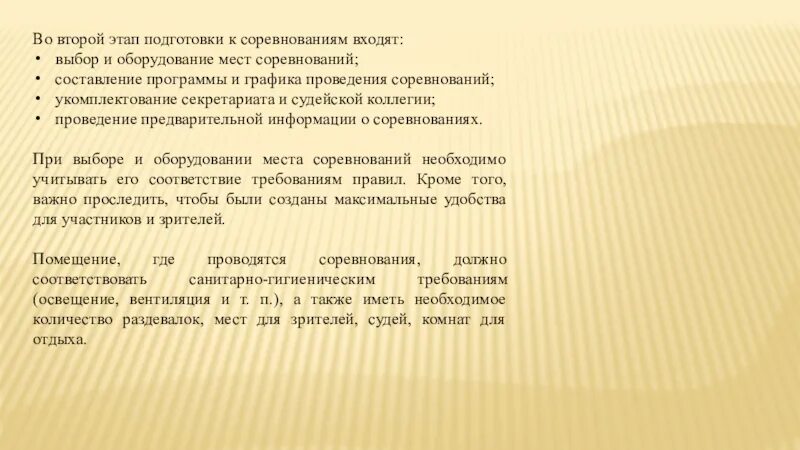 Во второй этап подготовки к соревнованиям входят:
• выбор и оборудование мест соревнований;
• составление программы и графика проведения соревнований;
• укомплектование секретариата и судейской коллегии;
• проведение предварительной информации о соревнованиях.

При выборе и оборудовании места соревнований необходимо учитывать его соответствие требованиям правил. Кроме того, важно проследить, чтобы были созданы максимальные удобства для участников и зрителей.

Помещение, где проводятся соревнования, должно соответствовать санитарно-гигиеническим требованиям (освещение, вентиляция и т. п.), а также иметь необходимое количество раздевалок, мест для зрителей, судей, комнат для отдыха.